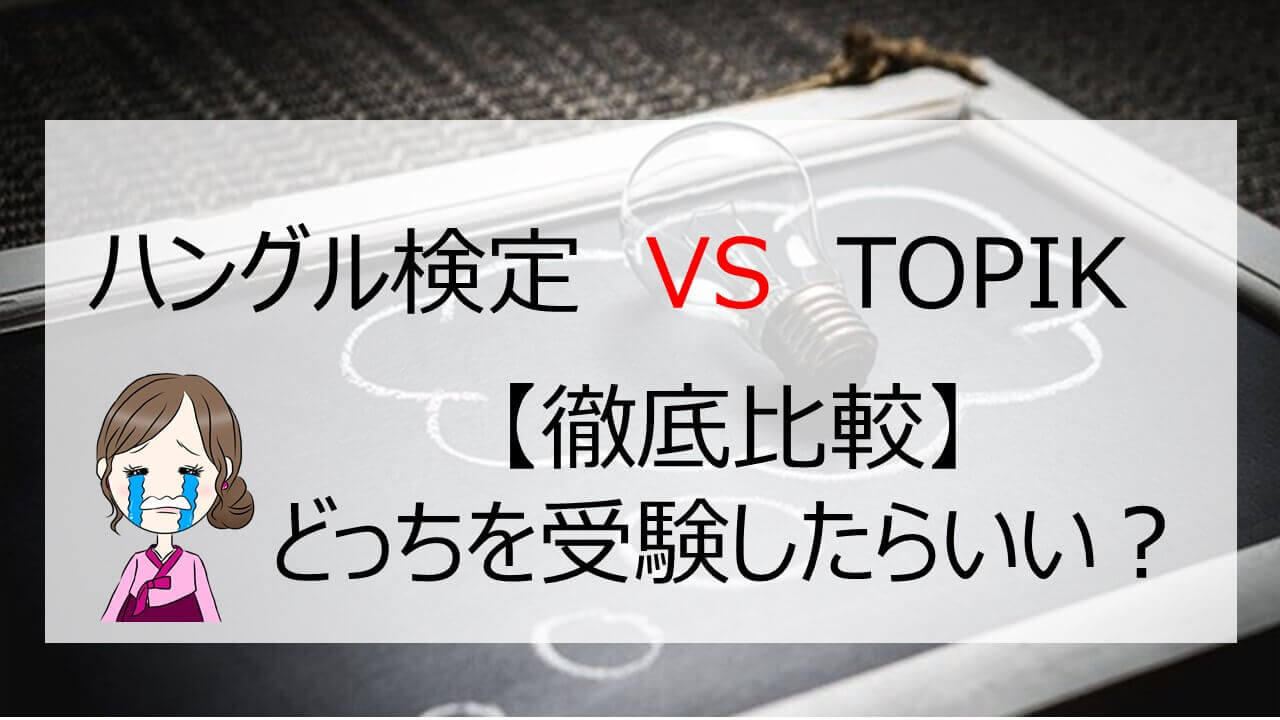 ハングル検定　VS　TOPIK

【徹底比較】
どっちを受験したらいい？